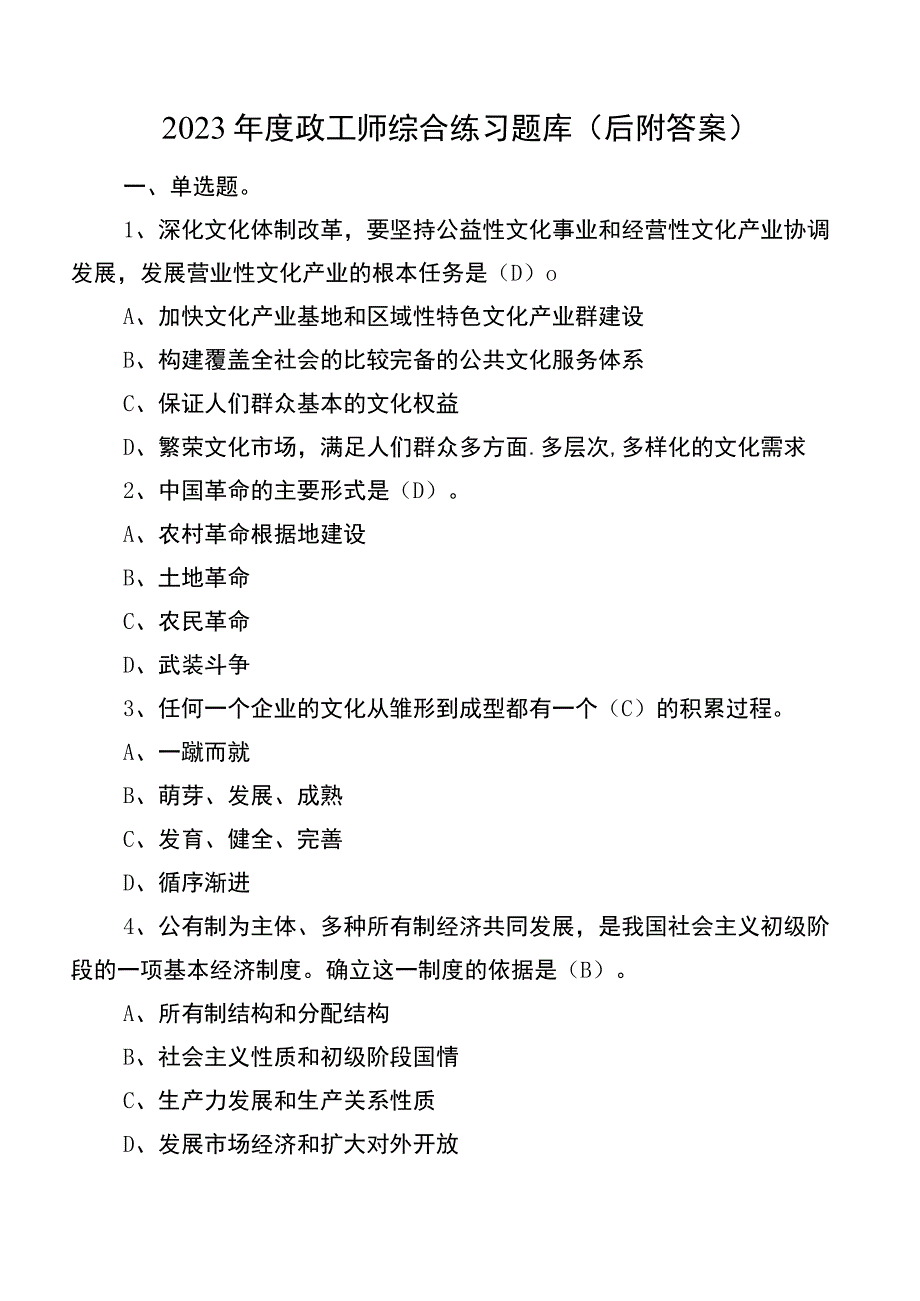 2023年度政工师综合练习题库（后附答案）

一、单选题。

1、深化文化体制改革，要坚持公益性文化事业和经营性文化产业协调发展，发展营业性文化产业的根本任务是（D）o

A、加快文化产业基地和区域性特色文化产业群建设

B、构建覆盖全社会的比较完备的公共文化服务体系

C、保证人们群众基本的文化权益

D、繁荣文化市场，满足人们群众多方面.多层次,多样化的文化需求

2、中国革命的主要形式是（D）。

A、农村革命根据地建设

B、土地革命

C、农民革命

D、武装斗争

3、任何一个企业的文化从雏形到成型都有一个（C）的积累过程。

A、一蹴而就

B、萌芽、发展、成熟

C、发育、健全、完善

D、循序渐进

4、公有制为主体、多种所有制经济共同发展，是我国社会主义初级阶段的一项基本经济制度。确立这一制度的依据是（B）。

A、所有制结构和分配结构

B、社会主义性质和初级阶段国情

C、生产力发展和生产关系性质

D、发展市场经济和扩大对外开放